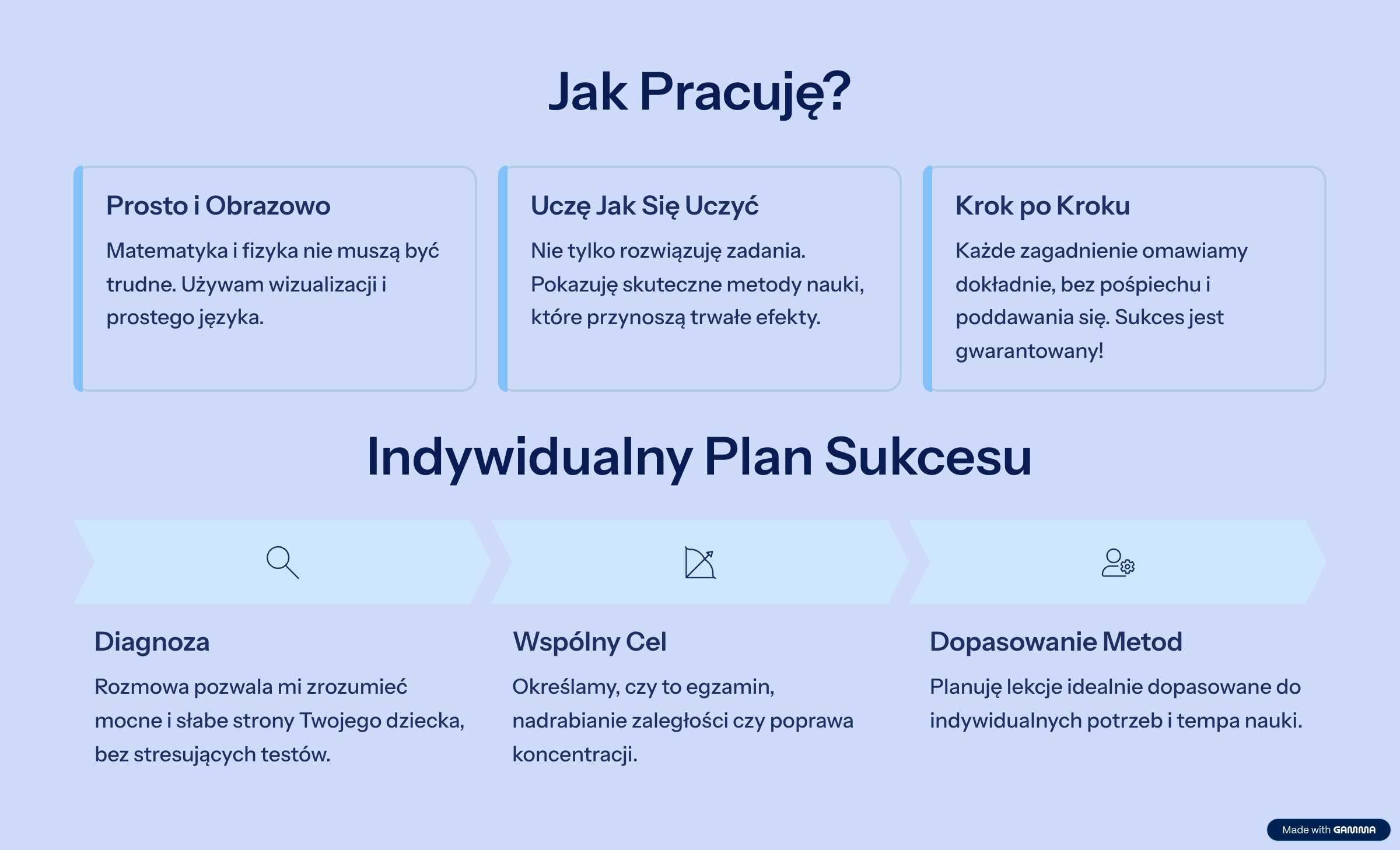 Jak Pracuję?

Prosto i Obrazowo

Matematyka i fizyka nie muszą być trudne. Używam wizualizacji i prostego języka.

Uczę Jak Się Uczyć

Nie tylko rozwiązuję zadania. Pokazuję skuteczne metody nauki, które przynoszą trwałe efekty.

Krok po Kroku

Każde zagadnienie omawiamy dokładnie, bez pośpiechu i poddawania się. Sukces jest gwarantowany!

Indywidualny Plan Sukcesu

Diagnoza

Rozmowa pozwala mi zrozumieć mocne i słabe strony Twojego dziecka, bez stresujących testów.

Wspólny Cel

Określamy, czy to egzamin, nadrabianie zaległości czy poprawa koncentracji.

Dopasowanie Metod

Planuję lekcje idealnie dopasowane do indywidualnych potrzeb i tempa nauki.

Made with GAMMA